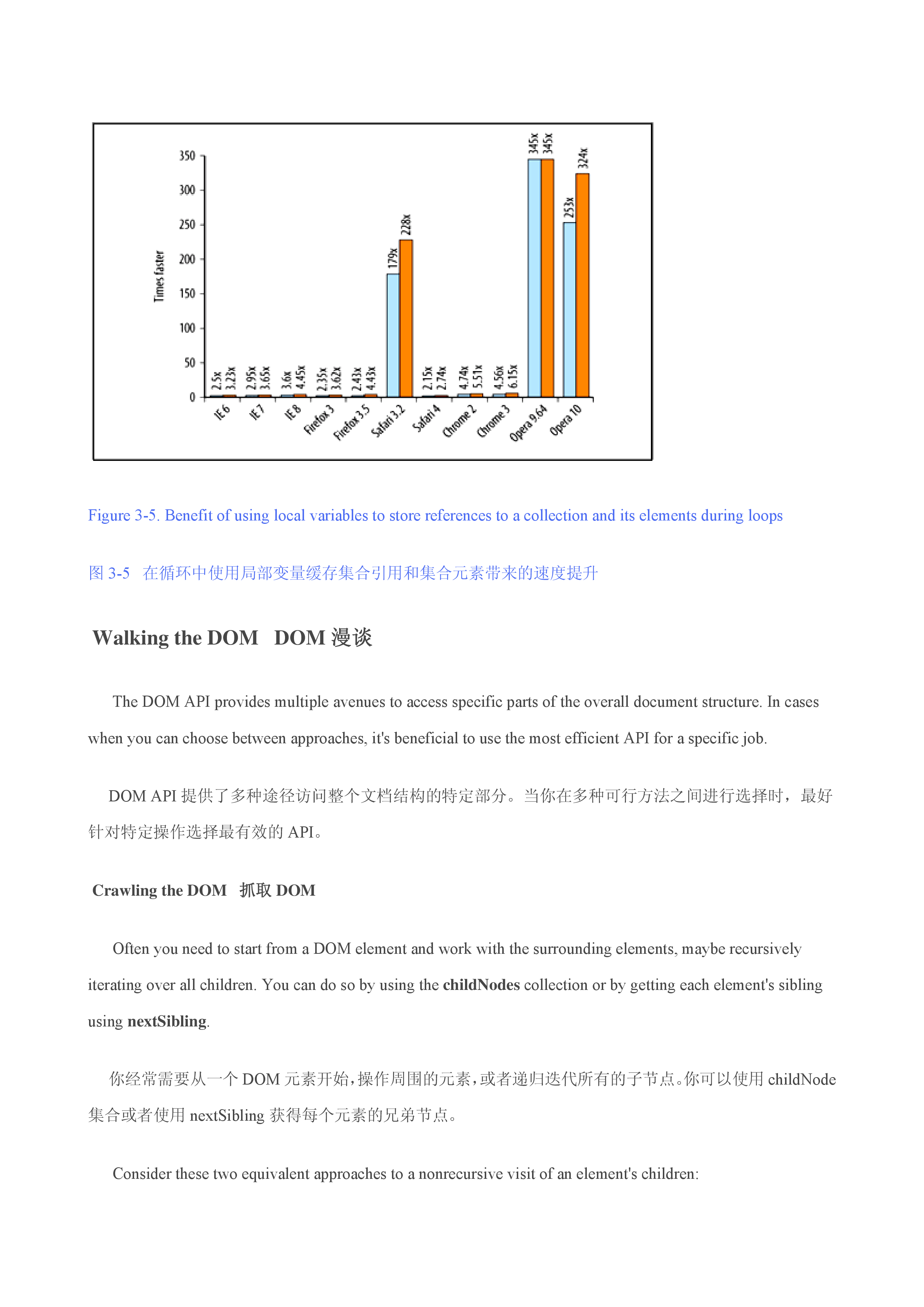 350
300
250
200
150
100
50
0
Times faster
2.5x
3.23x
2.95x
3.65x
3.6x
4.45x
2.35x
3.62x
2.43x
4.43x
179x
228x
2.15x
2.74x
4.74x
5.51x
4.56x
6.15x
345x
345x
253x
324x
IE 6
IE 7
IE 8
Firefox 3
Firefox 3.5
Safari 3.2
Safari 4
Chrome 2
Chrome 3
Opera 9.64
Opera 10

Figure 3-5. Benefit of using local variables to store references to a collection and its elements during loops

图 3-5 在循环中使用局部变量缓存集合引用和集合元素带来的速度提升

Walking the DOM DOM 漫谈

The DOM API provides multiple avenues to access specific parts of the overall document structure. In cases when you can choose between approaches, it's beneficial to use the most efficient API for a specific job.

DOM API 提供了多种途径访问整个文档结构的特定部分。当你在多种可行方法之间进行选择时，最好针对特定操作选择最有效的 API。

Crawling the DOM 抓取 DOM

Often you need to start from a DOM element and work with the surrounding elements, maybe recursively iterating over all children. You can do so by using the childNodes collection or by getting each element's sibling using nextSibling.

你经常需要从一个 DOM 元素开始，操作周围的元素，或者递归迭代所有的子节点。你可以使用 childNode 集合或者使用 nextSibling 获得每个元素的兄弟节点。

Consider these two equivalent approaches to a nonrecursive visit of an element's children: